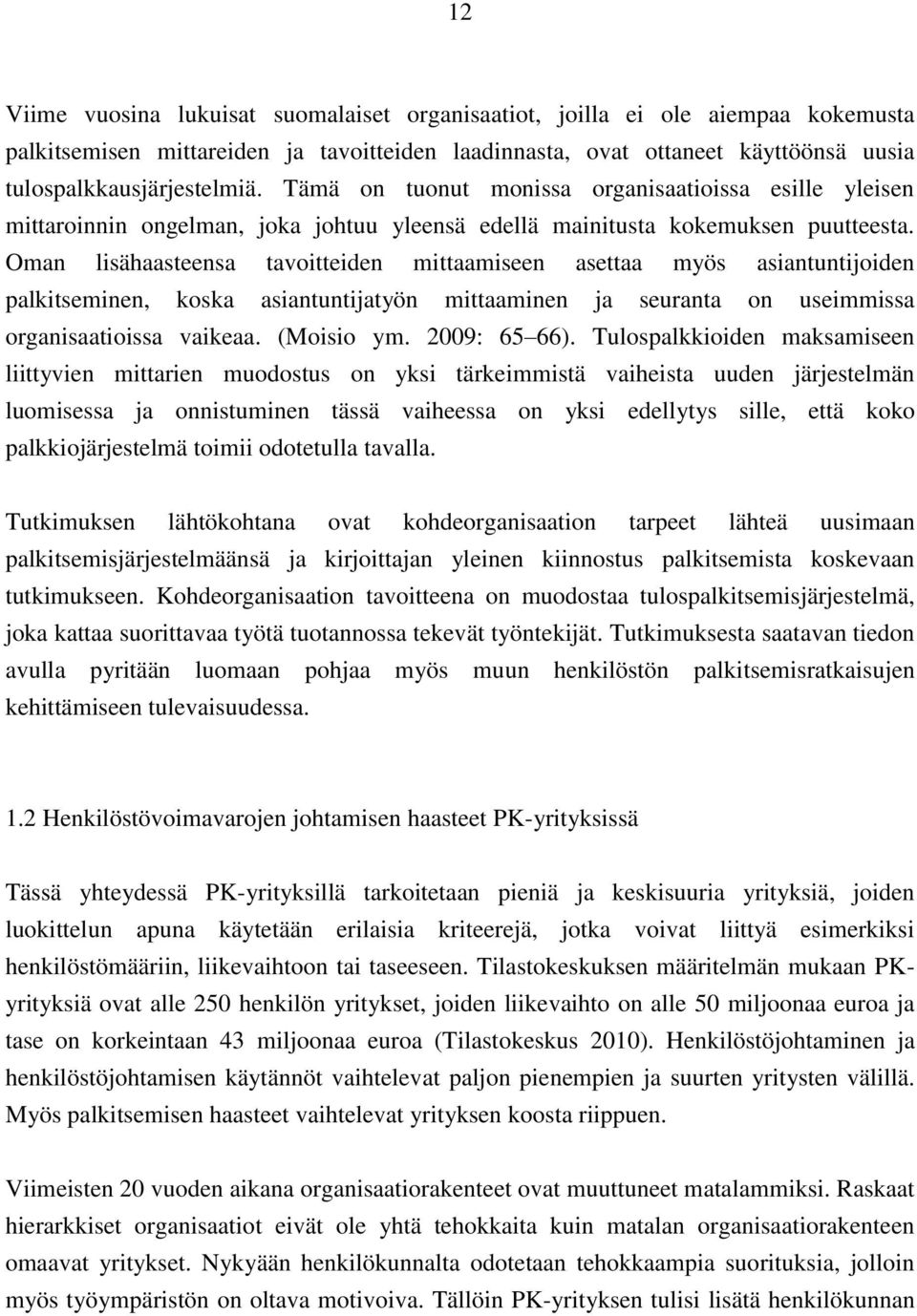 12

Viime vuosina lukuisat suomalaiset organisaatiot, joilla ei ole aiempaa kokemusta palkitsemisen mittareiden ja tavoitteiden laadinnasta, ovat ottaneet käyttöönsä uusia tulospalkkausjärjestelmiä. Tämä on tuonut monissa organisaatioissa esille yleisen mittaroinnin ongelman, joka johtuu yleensä edellä mainitusta kokemuksen puutteesta. Oman lisähaasteensa tavoitteiden mittaamiseen asettaa myös asiantuntijoiden palkitseminen, koska asiantuntijatyön mittaaminen ja seuranta on useimmissa organisaatioissa vaikeaa. (Moisio ym. 2009: 65 66). Tulospalkkioiden maksamiseen liittyvien mittarien muodostus on yksi tärkeimmistä vaiheista uuden järjestelmän luomisessa ja onnistuminen tässä vaiheessa on yksi edellytys sille, että koko palkkiojärjestelmä toimii odotetulla tavalla.

Tutkimuksen lähtökohtana ovat kohdeorganisaation tarpeet lähteä uusimaan palkitsemisjärjestelmäänsä ja kirjoittajan yleinen kiinnostus palkitsemista koskevaan tutkimukseen. Kohdeorganisaation tavoitteena on muodostaa tulospalkitsemisjärjestelmä, joka kattaa suorittavaa työtä tuotannossa tekevät työntekijät. Tutkimuksesta saatavan tiedon avulla pyritään luomaan pohjaa myös muun henkilöstön palkitsemisratkaisujen kehittämiseen tulevaisuudessa.

1.2 Henkilöstövoimavarojen johtamisen haasteet PK-yrityksissä

Tässä yhteydessä PK-yrityksillä tarkoitetaan pieniä ja keskisuuria yrityksiä, joiden luokittelun apuna käytetään erilaisia kriteerejä, jotka voivat liittyä esimerkiksi henkilöstömääriin, liikevaihtoon tai taseeseen. Tilastokeskuksen määritelmän mukaan PK-yrityksiä ovat alle 250 henkilön yritykset, joiden liikevaihto on alle 50 miljoonaa euroa ja tase on korkeintaan 43 miljoonaa euroa (Tilastokeskus 2010). Henkilöstöjohtaminen ja henkilöstöjohtamisen käytännöt vaihtelevat paljon pienempien ja suurten yritysten välillä. Myös palkitsemisen haasteet vaihtelevat yrityksen koosta riippuen.

Viimeisten 20 vuoden aikana organisaatiorakenteet ovat muuttuneet matalammiksi. Raskaat hierarkkiset organisaatiot eivät ole yhtä tehokkaita kuin matalan organisaatiorakenteen omaavat yritykset. Nykyään henkilökunnalta odotetaan tehokkaampia suorituksia, jolloin myös työympäristön on oltava motivoiva. Tällöin PK-yrityksen tulisi lisätä henkilökunnan